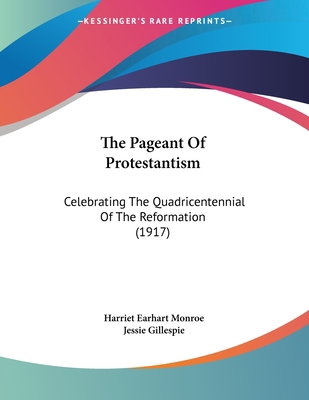 —KESSINGER'S RARE REPRINTS—

The Pageant Of Protestantism

Celebrating The Quadricentennial Of The Reformation (1917)

Harriet Earhart Monroe
Jessie Gillespie